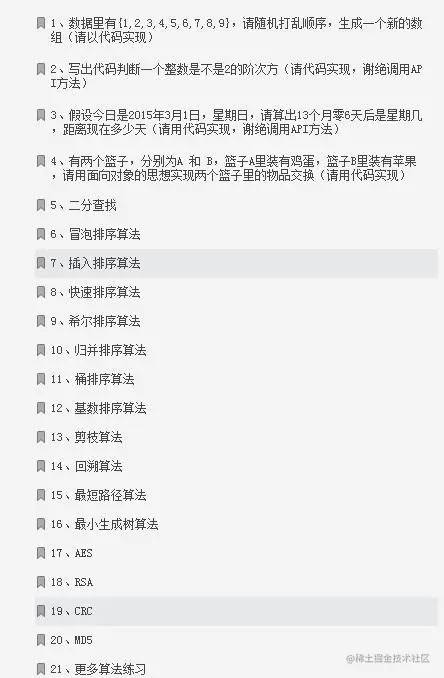 1、数据里有{1,2,3,4,5,6,7,8,9}，请随机打乱顺序，生成一个新的数组（请以代码实现）

2、写出代码判断一个整数是不是2的阶次方（请代码实现，谢绝调用API方法）

3、假设今日是2015年3月1日，星期日，请算出13个月零6天后是星期几，距离现在多少天（请用代码实现，谢绝调用API方法）

4、有两个篮子，分别为A 和 B，篮子A里装有鸡蛋，篮子B里装有苹果，请用面向对象的思想实现两个篮子里的物品交换（请用代码实现）

5、二分查找

6、冒泡排序算法

7、插入排序算法

8、快速排序算法

9、希尔排序算法

10、归并排序算法

11、桶排序算法

12、基数排序算法

13、剪枝算法

14、回溯算法

15、最短路径算法

16、最小生成树算法

17、AES

18、RSA

19、CRC

20、MD5

21、更多算法练习

@稀土掘金技术社区